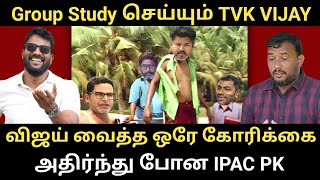 Group Study செய்யும் TVK VIJAY

விஜய் வைத்த ஒரே கோரிக்கை

அதிர்ந்து போன IPAC PK